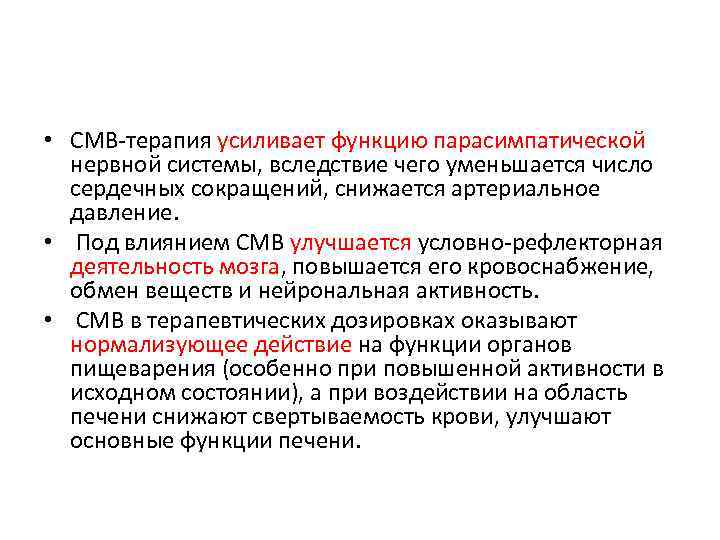 • СМВ-терапия усиливает функцию парасимпатической нервной системы, вследствие чего уменьшается число сердечных сокращений, снижается артериальное давление.

• Под влиянием СМВ улучшается условно-рефлекторная деятельность мозга, повышается его кровоснабжение, обмен веществ и нейрональная активность.

• СМВ в терапевтических дозировках оказывают нормализующее действие на функции органов пищеварения (особенно при повышенной активности в исходном состоянии), а при воздействии на область печени снижают свертываемость крови, улучшают основные функции печени.